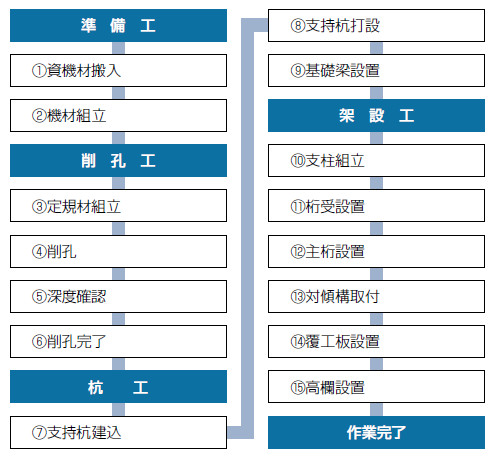 準　備　工

①資機材搬入

②機材組立

削　孔　工

③定規材組立

④削孔

⑤深度確認

⑥削孔完了

杭　　工

⑦支持杭建込

⑧支持杭打設

⑨基礎梁設置

架　設　工

⑩支柱組立

⑪桁受設置

⑫主桁設置

⑬対傾構取付

⑭覆工板設置

⑮高欄設置

作業完了